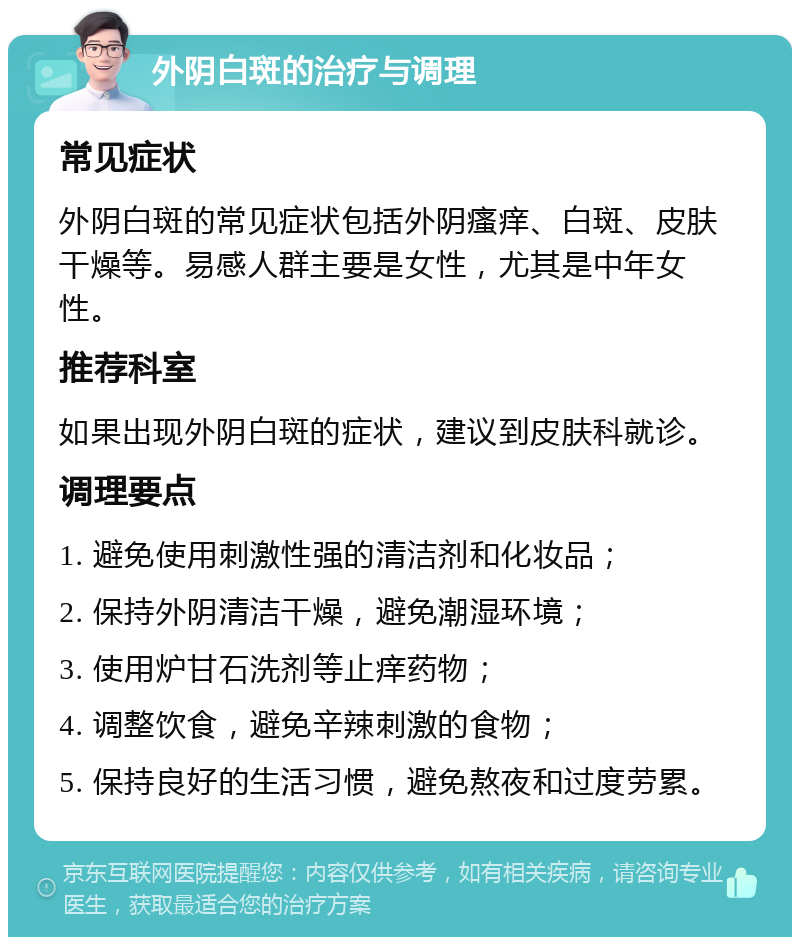 外阴白斑的治疗与调理

常见症状

外阴白斑的常见症状包括外阴瘙痒、白斑、皮肤干燥等。易感人群主要是女性，尤其是中年女性。

推荐科室

如果出现外阴白斑的症状，建议到皮肤科就诊。

调理要点

1. 避免使用刺激性强的清洁剂和化妆品；

2. 保持外阴清洁干燥，避免潮湿环境；

3. 使用炉甘石洗剂等止痒药物；

4. 调整饮食，避免辛辣刺激的食物；

5. 保持良好的生活习惯，避免熬夜和过度劳累。

京东互联网医院提醒您：内容仅供参考，如有相关疾病，请咨询专业医生，获取最适合您的治疗方案